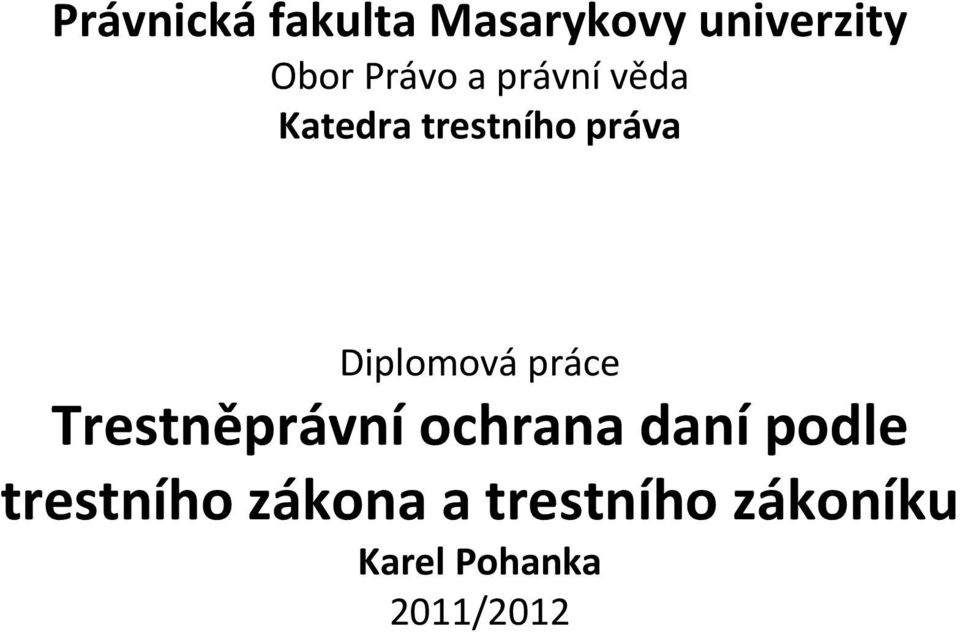 Právnická fakulta Masarykovy univerzity
Obor Právo a právní věda
Katedra trestního práva

Diplomová práce
Trestněprávní ochrana daní podle trestního zákona a trestního zákoníku
Karel Pohanka
2011/2012